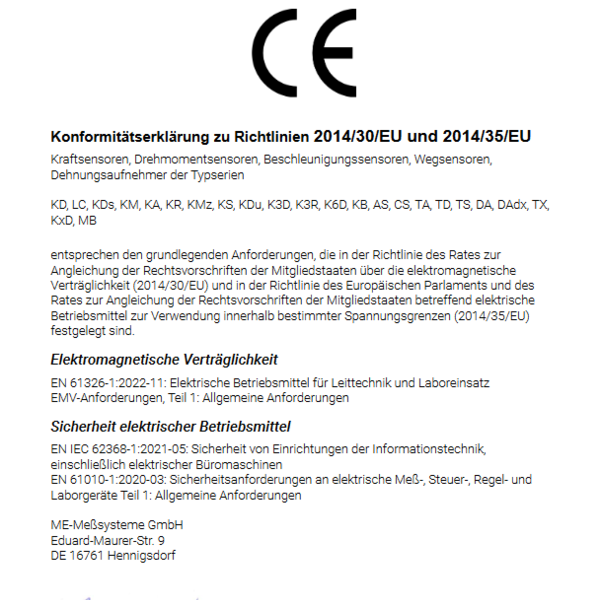 CE

Konformitätserklärung zu Richtlinien 2014/30/EU und 2014/35/EU

Kraftsensoren, Drehmomentsensoren, Beschleunigungssensoren, Wegsensoren, Dehnungsaufnehmer der Typserien

KD, LC, KDs, KM, KA, KR, KMz, KS, KDu, K3D, K3R, K6D, KB, AS, CS, TA, TD, TS, DA, DAdx, TX, KxD, MB

entsprechen den grundlegenden Anforderungen, die in der Richtlinie des Rates zur Angleichung der Rechtsvorschriften der Mitgliedstaaten über die elektromagnetische Verträglichkeit (2014/30/EU) und in der Richtlinie des Europäischen Parlaments und des Rates zur Angleichung der Rechtsvorschriften der Mitgliedstaaten betreffend elektrische Betriebsmittel zur Verwendung innerhalb bestimmter Spannungsgrenzen (2014/35/EU) festgelegt sind.

Elektromagnetische Verträglichkeit

EN 61326-1:2022-11: Elektrische Betriebsmittel für Leittechnik und Laboreinsatz EMV-Anforderungen, Teil 1: Allgemeine Anforderungen

Sicherheit elektrischer Betriebsmittel

EN IEC 62368-1:2021-05: Sicherheit von Einrichtungen der Informationstechnik, einschließlich elektrischer Büromaschinen
EN 61010-1:2020-03: Sicherheitsanforderungen an elektrische Meß-, Steuer-, Regel- und Laborgeräte Teil 1: Allgemeine Anforderungen

ME-Meßsysteme GmbH
Eduard-Maurer-Str. 9
DE 16761 Hennigsdorf